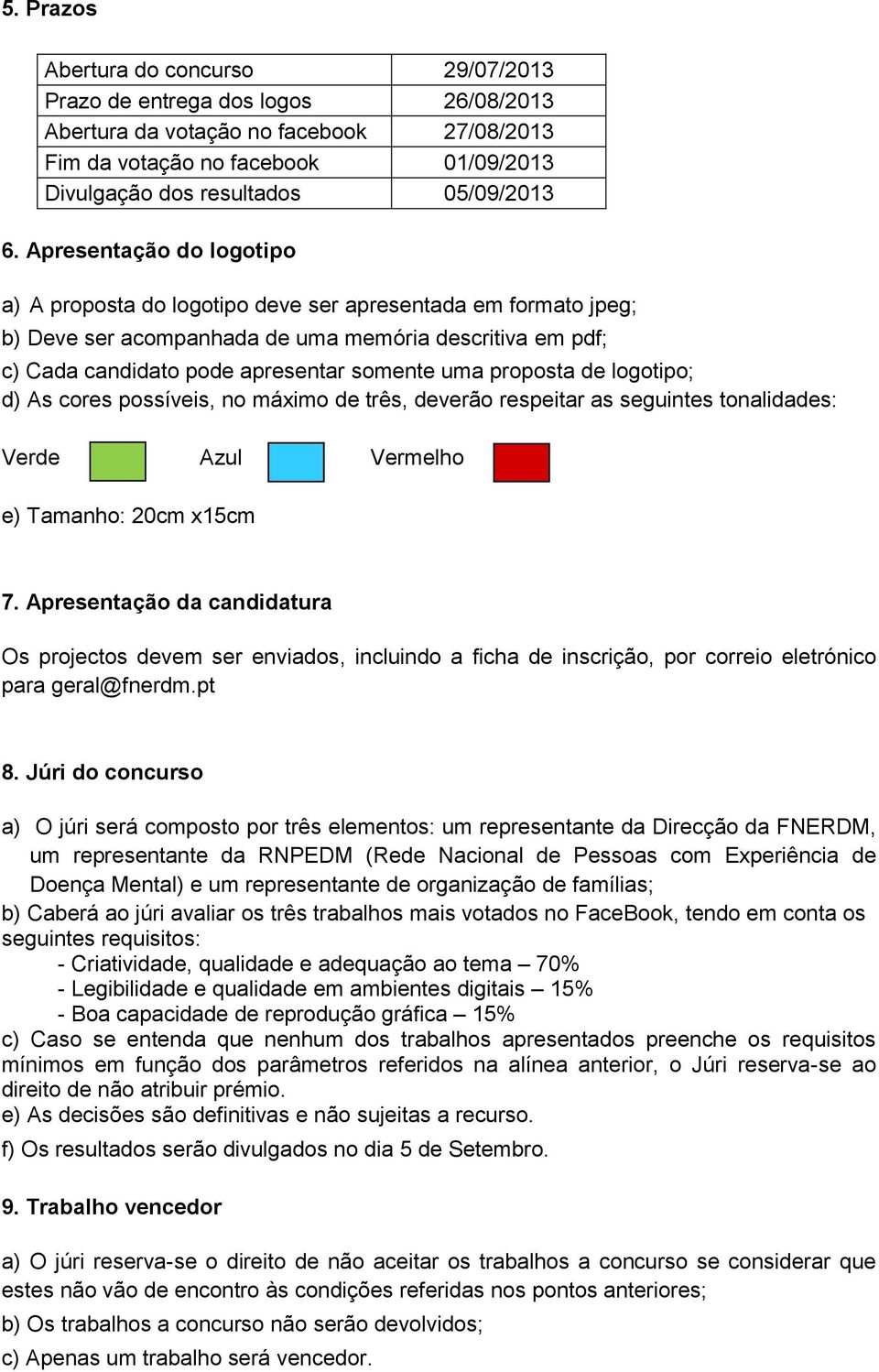 5. Prazos

| | |
|---|---|
| Abertura do concurso | 29/07/2013 |
| Prazo de entrega dos logos | 26/08/2013 |
| Abertura da votação no facebook | 27/08/2013 |
| Fim da votação no facebook | 01/09/2013 |
| Divulgação dos resultados | 05/09/2013 |

6. Apresentação do logotipo

a) A proposta do logotipo deve ser apresentada em formato jpeg;

b) Deve ser acompanhada de uma memória descritiva em pdf;

c) Cada candidato pode apresentar somente uma proposta de logotipo;

d) As cores possíveis, no máximo de três, deverão respeitar as seguintes tonalidades:

Verde Azul Vermelho

e) Tamanho: 20cm x15cm

7. Apresentação da candidatura

Os projectos devem ser enviados, incluindo a ficha de inscrição, por correio eletrónico para geral@fnerdm.pt

8. Júri do concurso

a) O júri será composto por três elementos: um representante da Direcção da FNERDM, um representante da RNPEDM (Rede Nacional de Pessoas com Experiência de Doença Mental) e um representante de organização de famílias;
b) Caberá ao júri avaliar os três trabalhos mais votados no FaceBook, tendo em conta os seguintes requisitos:
- Criatividade, qualidade e adequação ao tema – 70%
- Legibilidade e qualidade em ambientes digitais – 15%
- Boa capacidade de reprodução gráfica – 15%
c) Caso se entenda que nenhum dos trabalhos apresentados preenche os requisitos mínimos em função dos parâmetros referidos na alínea anterior, o Júri reserva-se ao direito de não atribuir prémio.
e) As decisões são definitivas e não sujeitas a recurso.
f) Os resultados serão divulgados no dia 5 de Setembro.

9. Trabalho vencedor

a) O júri reserva-se o direito de não aceitar os trabalhos a concurso se considerar que estes não vão de encontro às condições referidas nos pontos anteriores;

b) Os trabalhos a concurso não serão devolvidos;

c) Apenas um trabalho será vencedor.